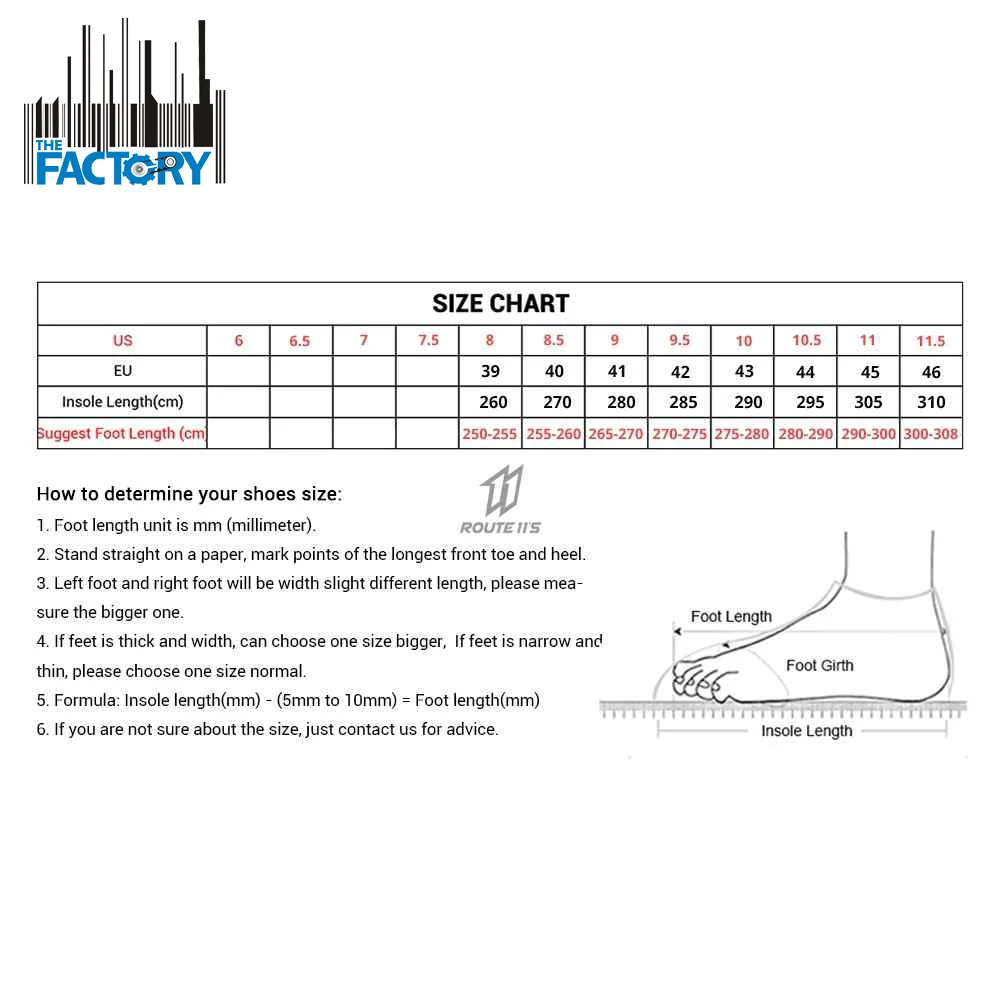 THE FACTORY

SIZE CHART

| US | 6 | 6.5 | 7 | 7.5 | 8 | 8.5 | 9 | 9.5 | 10 | 10.5 | 11 | 11.5 |
|---|---|---|---|---|---|---|---|---|---|---|---|---|
| EU | | | | | 39 | 40 | 41 | 42 | 43 | 44 | 45 | 46 |
| Insole Length(cm) | | | | | 260 | 270 | 280 | 285 | 290 | 295 | 305 | 310 |
| Suggest Foot Length (cm) | | | | | 250-255 | 255-260 | 265-270 | 270-275 | 275-280 | 280-290 | 290-300 | 300-308 |

How to determine your shoes size:

ROUTE 11'S

1. Foot length unit is mm (millimeter).
2. Stand straight on a paper, mark points of the longest front toe and heel.
3. Left foot and right foot will be width slight different length, please measure the bigger one.
4. If feet is thick and width, can choose one size bigger, If feet is narrow and thin, please choose one size normal.
5. Formula: Insole length(mm) - (5mm to 10mm) = Foot length(mm)
6. If you are not sure about the size, just contact us for advice.

Foot Length
Foot Girth
Insole Length